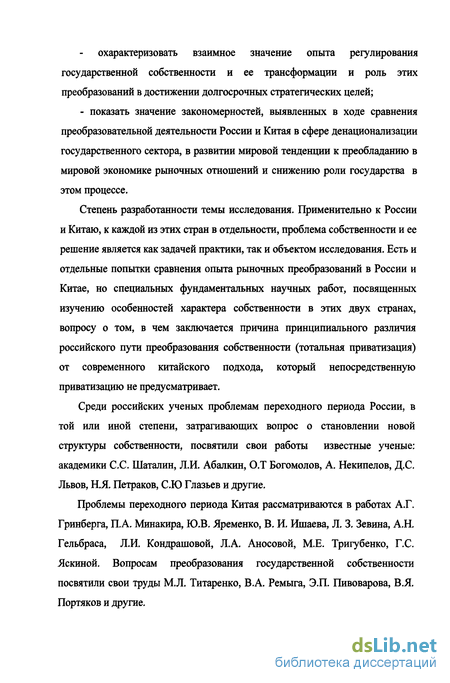 - охарактеризовать взаимное значение опыта регулирования государственной собственности и ее трансформации и роль этих преобразований в достижении долгосрочных стратегических целей;

- показать значение закономерностей, выявленных в ходе сравнения преобразовательной деятельности России и Китая в сфере денационализации государственного сектора, в развитии мировой тенденции к преобладанию в мировой экономике рыночных отношений и снижению роли государства в этом процессе.

Степень разработанности темы исследования. Применительно к России и Китаю, к каждой из этих стран в отдельности, проблема собственности и ее решение является как задачей практики, так и объектом исследования. Есть и отдельные попытки сравнения опыта рыночных преобразований в России и Китае, но специальных фундаментальных научных работ, посвященных изучению особенностей характера собственности в этих двух странах, вопросу о том, в чем заключается причина принципиального различия российского пути преобразования собственности (тотальная приватизация) от современного китайского подхода, который непосредственную приватизацию не предусматривает.

Среди российских ученых проблемам переходного периода России, в той или иной степени, затрагивающих вопрос о становлении новой структуры собственности, посвятили свои работы известные ученые: академики С.С. Шаталин, Л.И. Абалкин, О.Т Богомолов, А. Некипелов, Д.С. Львов, Н.Я. Петраков, С.Ю Глазьев и другие.

Проблемы переходного периода Китая рассматриваются в работах А.Г. Гринберга, П.А. Минакира, Ю.В. Яременко, В. И. Ишаева, Л. З. Зевина, А.Н. Гельбраса, Л.И. Кондрашовой, Л.А. Аносовой, М.Е. Тригубенко, Г.С. Яскиной. Вопросам преобразования государственной собственности посвятили свои труды М.Л. Титаренко, В.А. Ремыга, Э.П. Пивоварова, В.Я. Портяков и другие.

dsLib.net
библиотека диссертаций